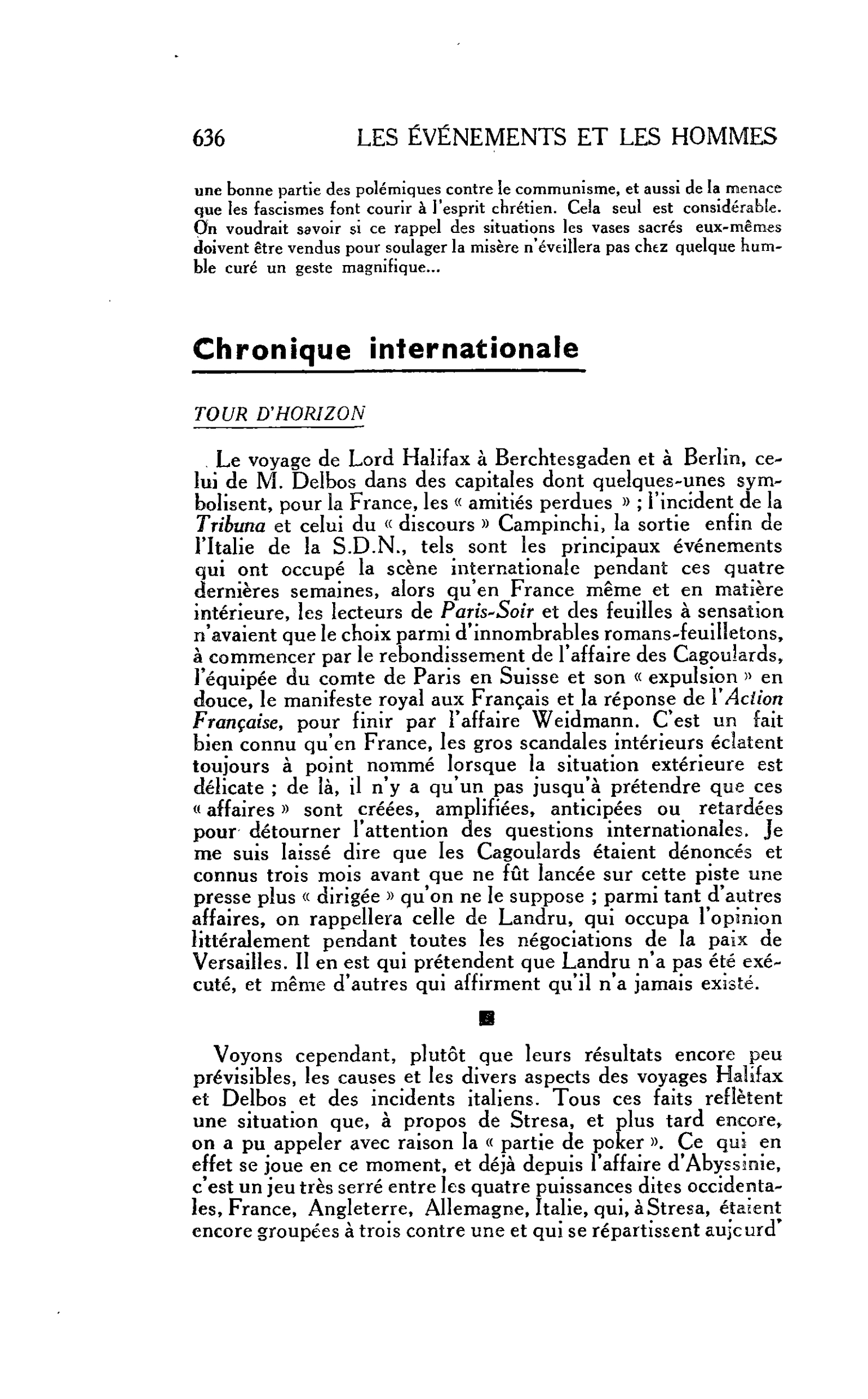 636 LES ÉVÉNEMENTS ET LES HOMMES

une bonne partie des polémiques contre le communisme, et aussi de la menace que les fascismes font courir à l'esprit chrétien. Cela seul est considérable. On voudrait savoir si ce rappel des situations les vases sacrés eux-mêmes doivent être vendus pour soulager la misère n'éveillera pas chez quelque humble curé un geste magnifique...

Chronique internationale

TOUR D'HORIZON

Le voyage de Lord Halifax à Berchtesgaden et à Berlin, celui de M. Delbos dans des capitales dont quelques-unes symbolisent, pour la France, les « amitiés perdues » ; l'incident de la Tribuna et celui du « discours » Campinchi, la sortie enfin de l'Italie de la S.D.N., tels sont les principaux événements qui ont occupé la scène internationale pendant ces quatre dernières semaines, alors qu'en France même et en matière intérieure, les lecteurs de Paris-Soir et des feuilles à sensation n'avaient que le choix parmi d'innombrables romans-feuilletons, à commencer par le rebondissement de l'affaire des Cagoulards, l'équipée du comte de Paris en Suisse et son « expulsion » en douce, le manifeste royal aux Français et la réponse de l'Action Française, pour finir par l'affaire Weidmann. C'est un fait bien connu qu'en France, les gros scandales intérieurs éclatent toujours à point nommé lorsque la situation extérieure est délicate ; de là, il n'y a qu'un pas jusqu'à prétendre que ces « affaires » sont créées, amplifiées, anticipées ou retardées pour détourner l'attention des questions internationales. Je me suis laissé dire que les Cagoulards étaient dénoncés et connus trois mois avant que ne fût lancée sur cette piste une presse plus « dirigée » qu'on ne le suppose ; parmi tant d'autres affaires, on rappellera celle de Landru, qui occupa l'opinion littéralement pendant toutes les négociations de la paix de Versailles. Il en est qui prétendent que Landru n'a pas été exécuté, et même d'autres qui affirment qu'il n'a jamais existé.

Voyons cependant, plutôt que leurs résultats encore peu prévisibles, les causes et les divers aspects des voyages Halifax et Delbos et des incidents italiens. Tous ces faits reflètent une situation que, à propos de Stresa, et plus tard encore, on a pu appeler avec raison la « partie de poker ». Ce qui en effet se joue en ce moment, et déjà depuis l'affaire d'Abyssinie, c'est un jeu très serré entre les quatre puissances dites occidentales, France, Angleterre, Allemagne, Italie, qui, à Stresa, étaient encore groupées à trois contre une et qui se répartissent aujourd'